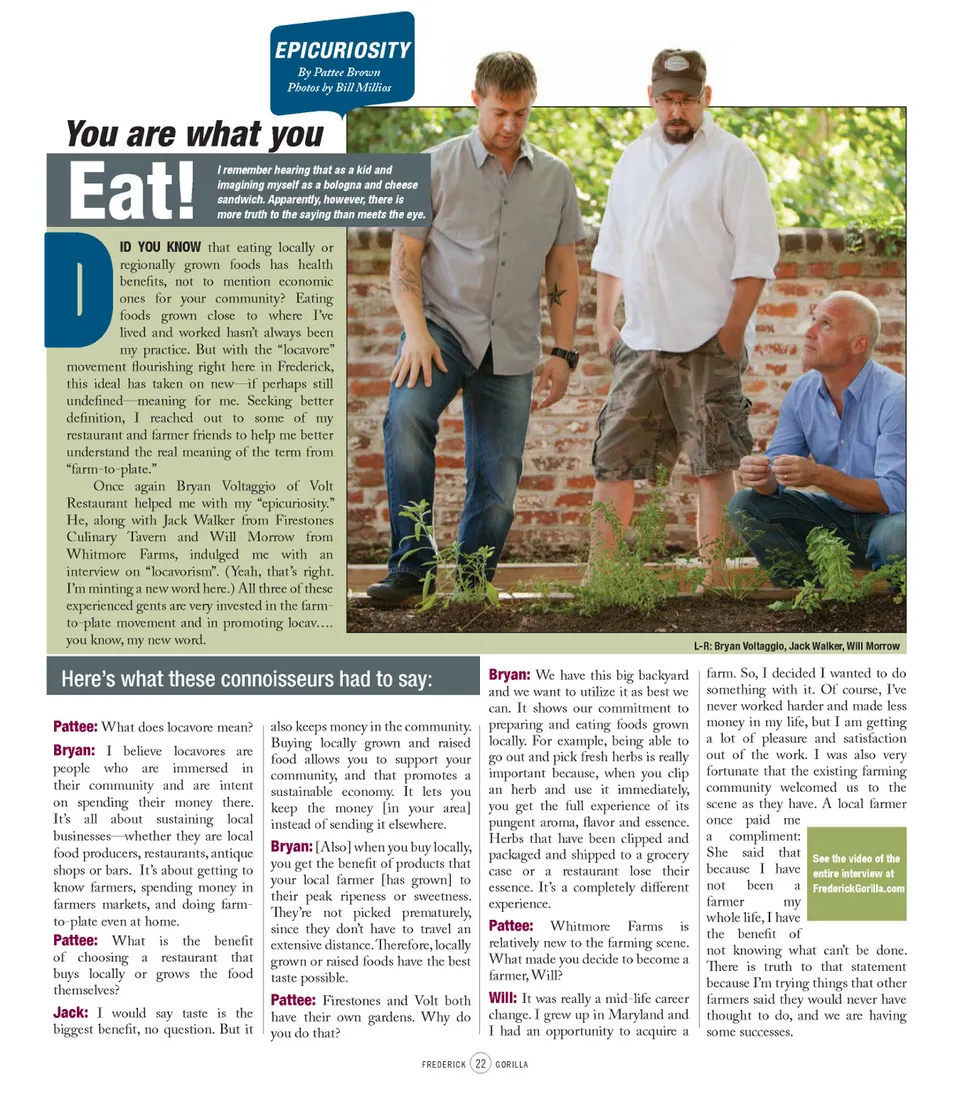 EPICURIOSITY
By Pattee Brown
Photos by Bill Millios

You are what you Eat!

I remember hearing that as a kid and imagining myself as a bologna and cheese sandwich. Apparently, however, there is more truth to the saying than meets the eye.

DID YOU KNOW that eating locally or regionally grown foods has health benefits, not to mention economic ones for your community? Eating foods grown close to where I've lived and worked hasn't always been my practice. But with the "locavore" movement flourishing right here in Frederick, this ideal has taken on new—if perhaps still undefined—meaning for me. Seeking better definition, I reached out to some of my restaurant and farmer friends to help me better understand the real meaning of the term from "farm-to-plate."

Once again Bryan Voltaggio of Volt Restaurant helped me with my "epicuriosity." He, along with Jack Walker from Firestones Culinary Tavern and Will Morrow from Whitmore Farms, indulged me with an interview on "locavorism". (Yeah, that's right. I'm minting a new word here.) All three of these experienced gents are very invested in the farm-to-plate movement and in promoting locav.... you know, my new word.

L-R: Bryan Voltaggio, Jack Walker, Will Morrow

Here's what these connoisseurs had to say:

Pattee: What does locavore mean?

Bryan: I believe locavores are people who are immersed in their community and are intent on spending their money there. It's all about sustaining local businesses—whether they are local food producers, restaurants, antique shops or bars. It's about getting to know farmers, spending money in farmers markets, and doing farm-to-plate even at home.

Pattee: What is the benefit of choosing a restaurant that buys locally or grows the food themselves?

Jack: I would say taste is the biggest benefit, no question. But it also keeps money in the community. Buying locally grown and raised food allows you to support your community, and that promotes a sustainable economy. It lets you keep the money [in your area] instead of sending it elsewhere.

Bryan: [Also] when you buy locally, you get the benefit of products that your local farmer [has grown] to their peak ripeness or sweetness. They're not picked prematurely, since they don't have to travel an extensive distance. Therefore, locally grown or raised foods have the best taste possible.

Pattee: Firestones and Volt both have their own gardens. Why do you do that?

Bryan: We have this big backyard and we want to utilize it as best we can. It shows our commitment to preparing and eating foods grown locally. For example, being able to go out and pick fresh herbs is really important because, when you clip an herb and use it immediately, you get the full experience of its pungent aroma, flavor and essence. Herbs that have been clipped and packaged and shipped to a grocery case or a restaurant lose their essence. It's a completely different experience.

Pattee: Whitmore Farms is relatively new to the farming scene. What made you decide to become a farmer, Will?

Will: It was really a mid-life career change. I grew up in Maryland and I had an opportunity to acquire a farm. So, I decided I wanted to do something with it. Of course, I've never worked harder and made less money in my life, but I am getting a lot of pleasure and satisfaction out of the work. I was also very fortunate that the existing farming community welcomed us to the scene as they have. A local farmer once paid me a compliment: She said that because I have not been a farmer my whole life, I have the benefit of not knowing what can't be done. There is truth to that statement because I'm trying things that other farmers said they would never have thought to do, and we are having some successes.

See the video of the entire interview at FrederickGorilla.com

FREDERICK 22 GORILLA